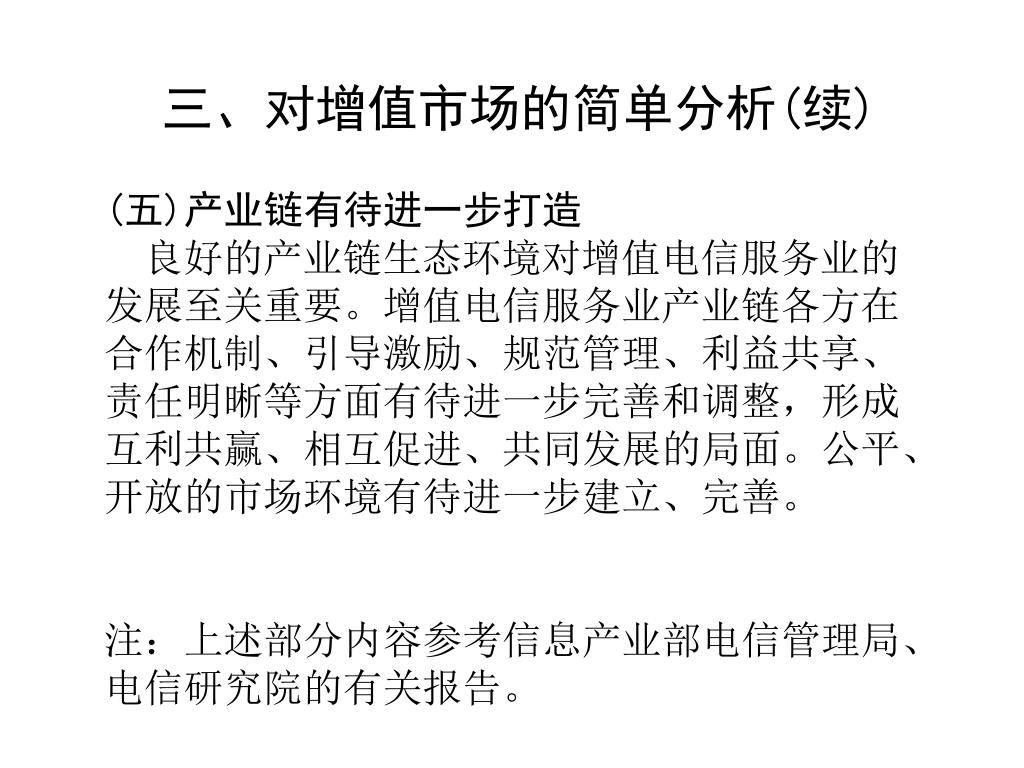 三、对增值市场的简单分析(续)

(五)产业链有待进一步打造

良好的产业链生态环境对增值电信服务业的发展至关重要。增值电信服务业产业链各方在合作机制、引导激励、规范管理、利益共享、责任明晰等方面有待进一步完善和调整，形成互利共赢、相互促进、共同发展的局面。公平、开放的市场环境有待进一步建立、完善。

注：上述部分内容参考信息产业部电信管理局、电信研究院的有关报告。